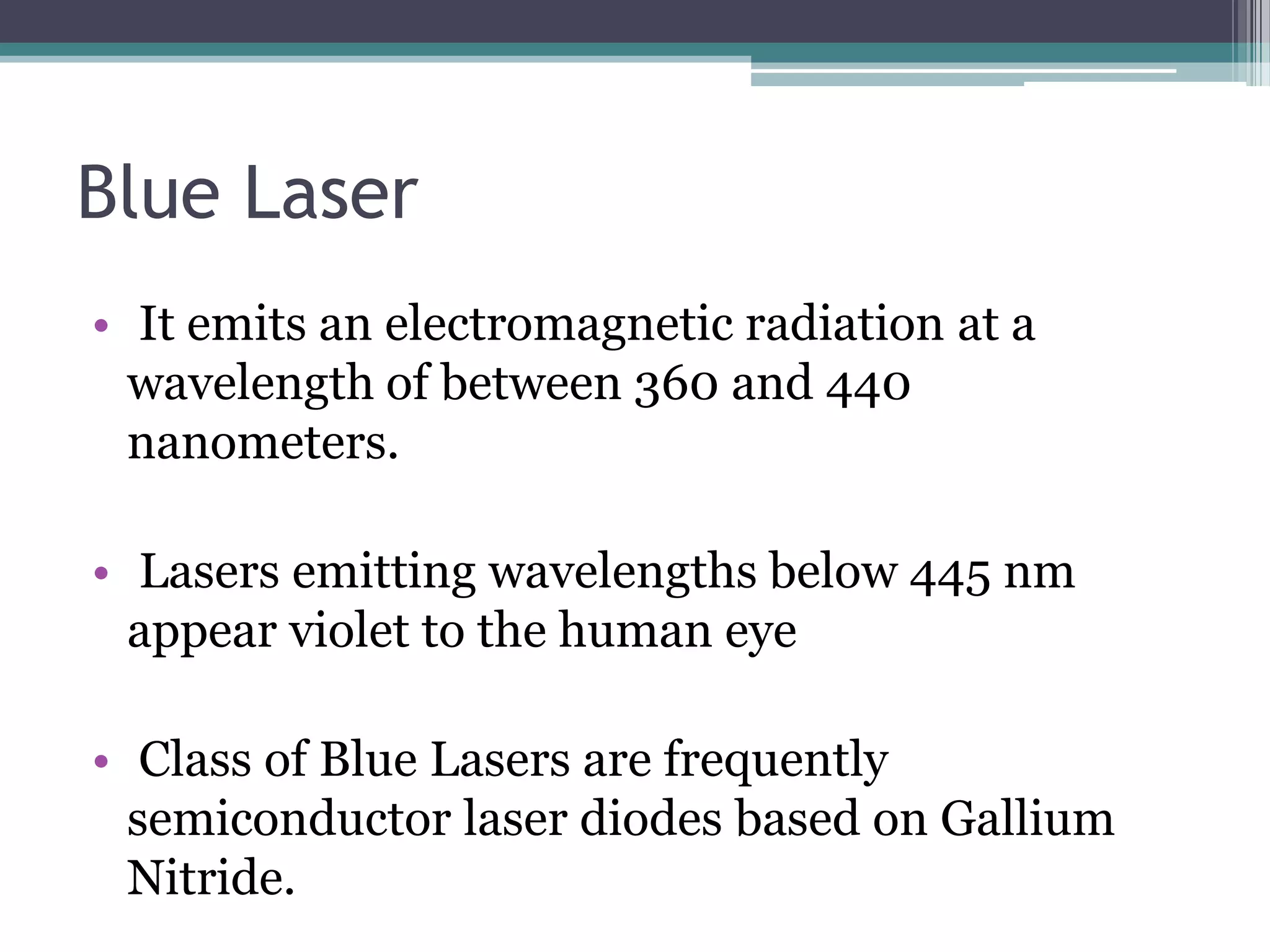 Blue Laser

• It emits an electromagnetic radiation at a wavelength of between 360 and 440 nanometers.

• Lasers emitting wavelengths below 445 nm appear violet to the human eye

• Class of Blue Lasers are frequently semiconductor laser diodes based on Gallium Nitride.